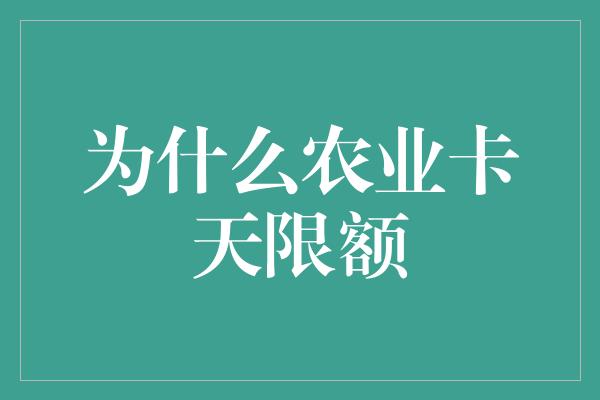 为什么农业卡天限额